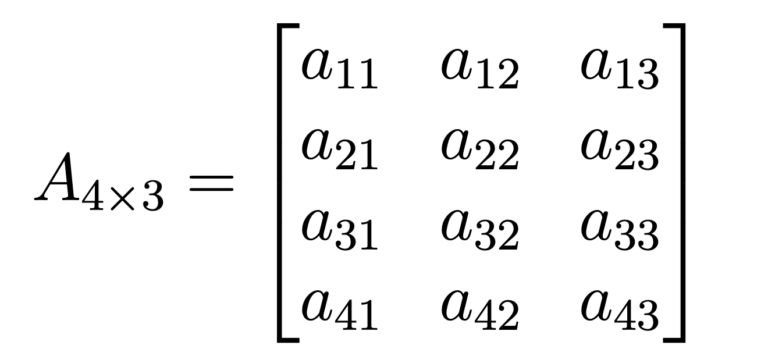 $A_{4\times 3} = \begin{bmatrix} a_{11} & a_{12} & a_{13} \\ a_{21} & a_{22} & a_{23} \\ a_{31} & a_{32} & a_{33} \\ a_{41} & a_{42} & a_{43} \end{bmatrix}$